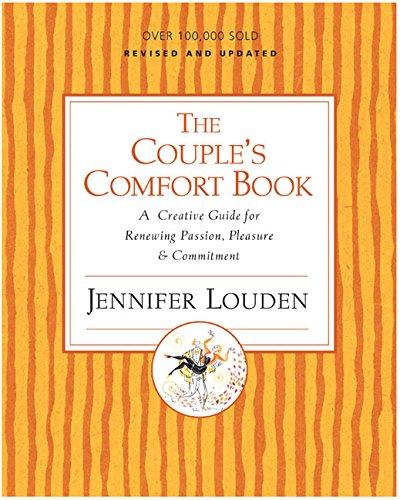 OVER 100,000 SOLD
REVISED AND UPDATED

THE COUPLE'S COMFORT BOOK

A Creative Guide for Renewing Passion, Pleasure & Commitment

JENNIFER LOUDEN